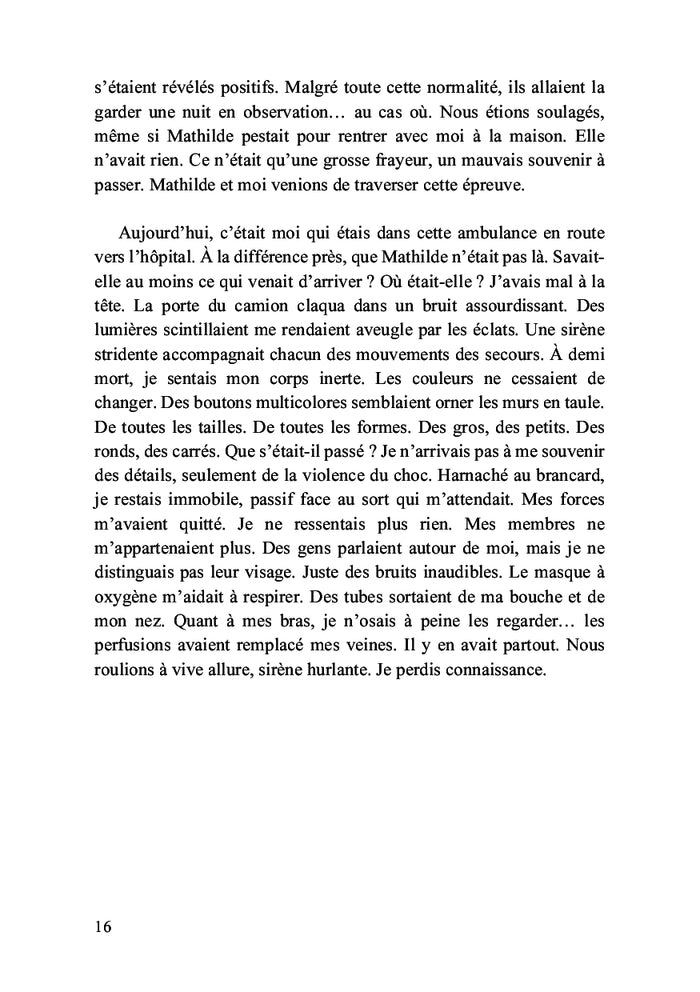 s'étaient révélés positifs. Malgré toute cette normalité, ils allaient la garder une nuit en observation… au cas où. Nous étions soulagés, même si Mathilde pestait pour rentrer avec moi à la maison. Elle n'avait rien. Ce n'était qu'une grosse frayeur, un mauvais souvenir à passer. Mathilde et moi venions de traverser cette épreuve.

Aujourd'hui, c'était moi qui étais dans cette ambulance en route vers l'hôpital. À la différence près, que Mathilde n'était pas là. Savait-elle au moins ce qui venait d'arriver ? Où était-elle ? J'avais mal à la tête. La porte du camion claqua dans un bruit assourdissant. Des lumières scintillaient me rendaient aveugle par les éclats. Une sirène stridente accompagnait chacun des mouvements des secours. À demi mort, je sentais mon corps inerte. Les couleurs ne cessaient de changer. Des boutons multicolores semblaient orner les murs en taule. De toutes les tailles. De toutes les formes. Des gros, des petits. Des ronds, des carrés. Que s'était-il passé ? Je n'arrivais pas à me souvenir des détails, seulement de la violence du choc. Harnaché au brancard, je restais immobile, passif face au sort qui m'attendait. Mes forces m'avaient quitté. Je ne ressentais plus rien. Mes membres ne m'appartenaient plus. Des gens parlaient autour de moi, mais je ne distinguais pas leur visage. Juste des bruits inaudibles. Le masque à oxygène m'aidait à respirer. Des tubes sortaient de ma bouche et de mon nez. Quant à mes bras, je n'osais à peine les regarder… les perfusions avaient remplacé mes veines. Il y en avait partout. Nous roulions à vive allure, sirène hurlante. Je perdis connaissance.

16